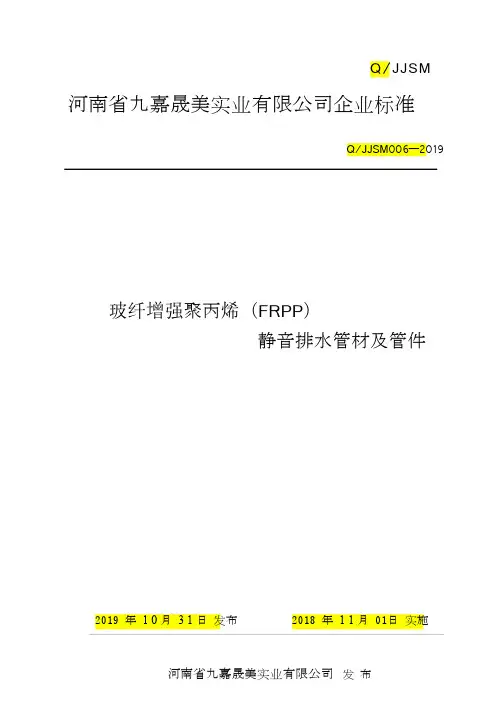 Q/JJSM

河南省九嘉晟美实业有限公司企业标准

Q/JJSM006—2019

玻纤增强聚丙烯（FRPP）
静音排水管材及管件

2019年10月31日发布 2018年11月01日实施

河南省九嘉晟美实业有限公司 发布